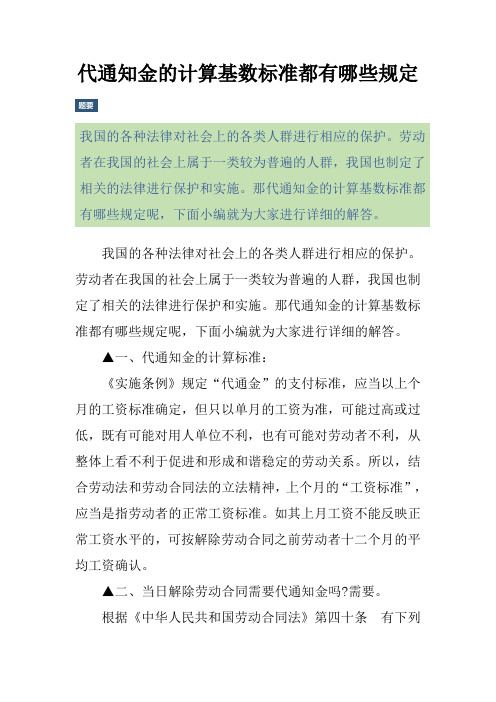 代通知金的计算基数标准都有哪些规定

题要

我国的各种法律对社会上的各类人群进行相应的保护。劳动者在我国的社会上属于一类较为普遍的人群，我国也制定了相关的法律进行保护和实施。那代通知金的计算基数标准都有哪些规定呢，下面小编就为大家进行详细的解答。

我国的各种法律对社会上的各类人群进行相应的保护。劳动者在我国的社会上属于一类较为普遍的人群，我国也制定了相关的法律进行保护和实施。那代通知金的计算基数标准都有哪些规定呢，下面小编就为大家进行详细的解答。

▲一、代通知金的计算标准：

《实施条例》规定“代通金”的支付标准，应当以上个月的工资标准确定，但只以单月的工资为准，可能过高或过低，既有可能对用人单位不利，也有可能对劳动者不利，从整体上看不利于促进和形成和谐稳定的劳动关系。所以，结合劳动法和劳动合同法的立法精神，上个月的“工资标准”，应当是指劳动者的正常工资标准。如其上月工资不能反映正常工资水平的，可按解除劳动合同之前劳动者十二个月的平均工资确认。

▲二、当日解除劳动合同需要代通知金吗?需要。

根据《中华人民共和国劳动合同法》第四十条 有下列